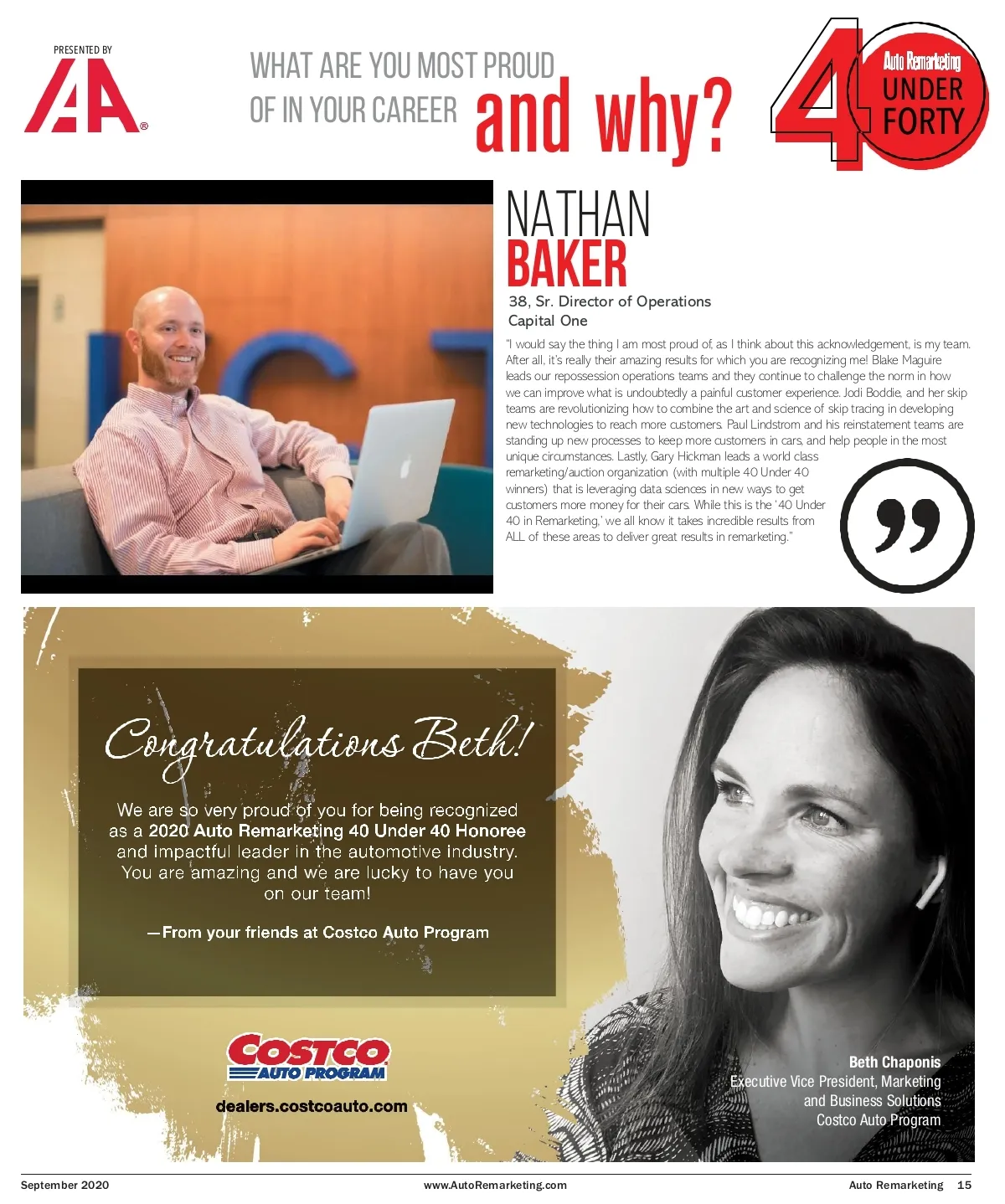 PRESENTED BY

IAA

WHAT ARE YOU MOST PROUD OF IN YOUR CAREER and why?

40 Auto Remarketing UNDER FORTY

NATHAN
BAKER

38, Sr. Director of Operations
Capital One

"I would say the thing I am most proud of, as I think about this acknowledgement, is my team. After all, it's really their amazing results for which you are recognizing me! Blake Maguire leads our repossession operations teams and they continue to challenge the norm in how we can improve what is undoubtedly a painful customer experience. Jodi Boddie, and her skip teams are revolutionizing how to combine the art and science of skip tracing in developing new technologies to reach more customers. Paul Lindstrom and his reinstatement teams are standing up new processes to keep more customers in cars, and help people in the most unique circumstances. Lastly, Gary Hickman leads a world class remarketing/auction organization (with multiple 40 Under 40 winners) that is leveraging data sciences in new ways to get customers more money for their cars. While this is the '40 Under 40 in Remarketing,' we all know it takes incredible results from ALL of these areas to deliver great results in remarketing."

Congratulations Beth!

We are so very proud of you for being recognized as a 2020 Auto Remarketing 40 Under 40 Honoree and impactful leader in the automotive industry. You are amazing and we are lucky to have you on our team!

—From your friends at Costco Auto Program

COSTCO AUTO PROGRAM

dealers.costcoauto.com

Beth Chaponis
Executive Vice President, Marketing and Business Solutions
Costco Auto Program

September 2020    www.AutoRemarketing.com    Auto Remarketing 15